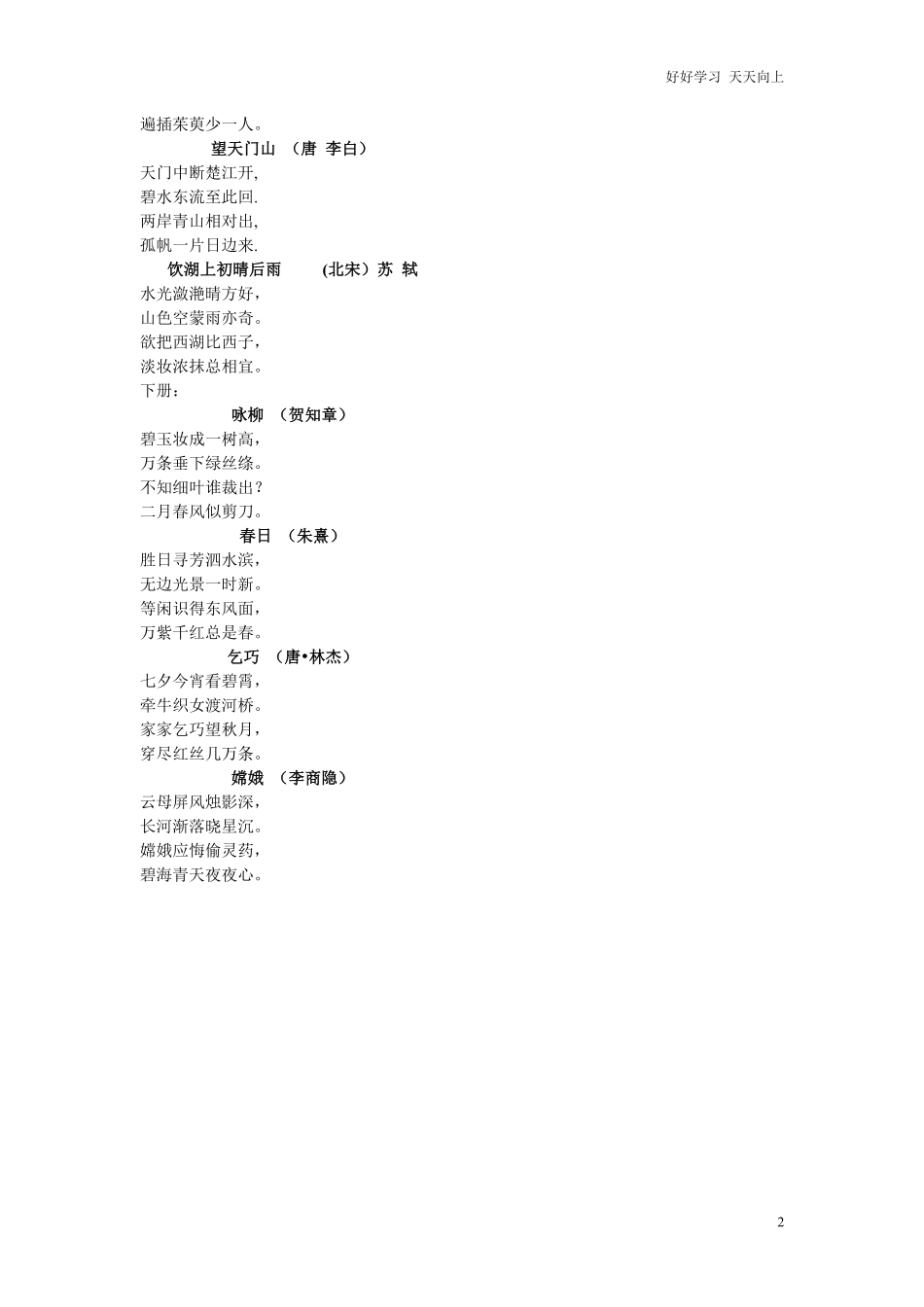 好好学习 天天向上

遍插茱萸少一人。

望天门山 （唐 李白）

天门中断楚江开，
碧水东流至此回.
两岸青山相对出，
孤帆一片日边来.

饮湖上初晴后雨 (北宋）苏 轼

水光潋滟晴方好，
山色空蒙雨亦奇。
欲把西湖比西子，
淡妆浓抹总相宜。

下册：

咏柳 （贺知章）

碧玉妆成一树高，
万条垂下绿丝绦。
不知细叶谁裁出？
二月春风似剪刀。

春日 （朱熹）

胜日寻芳泗水滨，
无边光景一时新。
等闲识得东风面，
万紫千红总是春。

乞巧 （唐•林杰）

七夕今宵看碧霄，
牵牛织女渡河桥。
家家乞巧望秋月，
穿尽红丝几万条。

嫦娥 （李商隐）

云母屏风烛影深，
长河渐落晓星沉。
嫦娥应悔偷灵药，
碧海青天夜夜心。

2